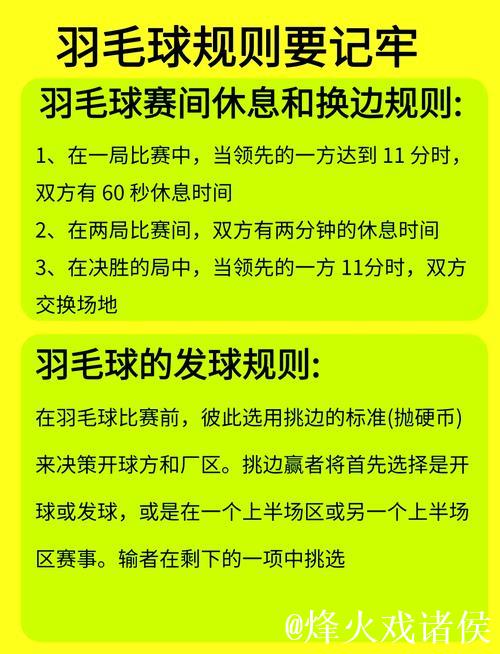 羽毛球规则要记牢

羽毛球赛间休息和换边规则:

1、在一局比赛中，当领先的一方达到 11 分时，双方有 60 秒休息时间

2、在两局比赛间，双方有两分钟的休息时间

3、在决胜的局中，当领先的一方 11分时，双方交换场地

羽毛球的发球规则:

在羽毛球比赛前，彼此选用挑边的标准(抛硬币)来决策开球方和厂区。挑边赢者将首先选择是开球或发球，或是在一个上半场区或另一个上半场区赛事。输者在剩下的一项中挑选

@烽火戏诸侯